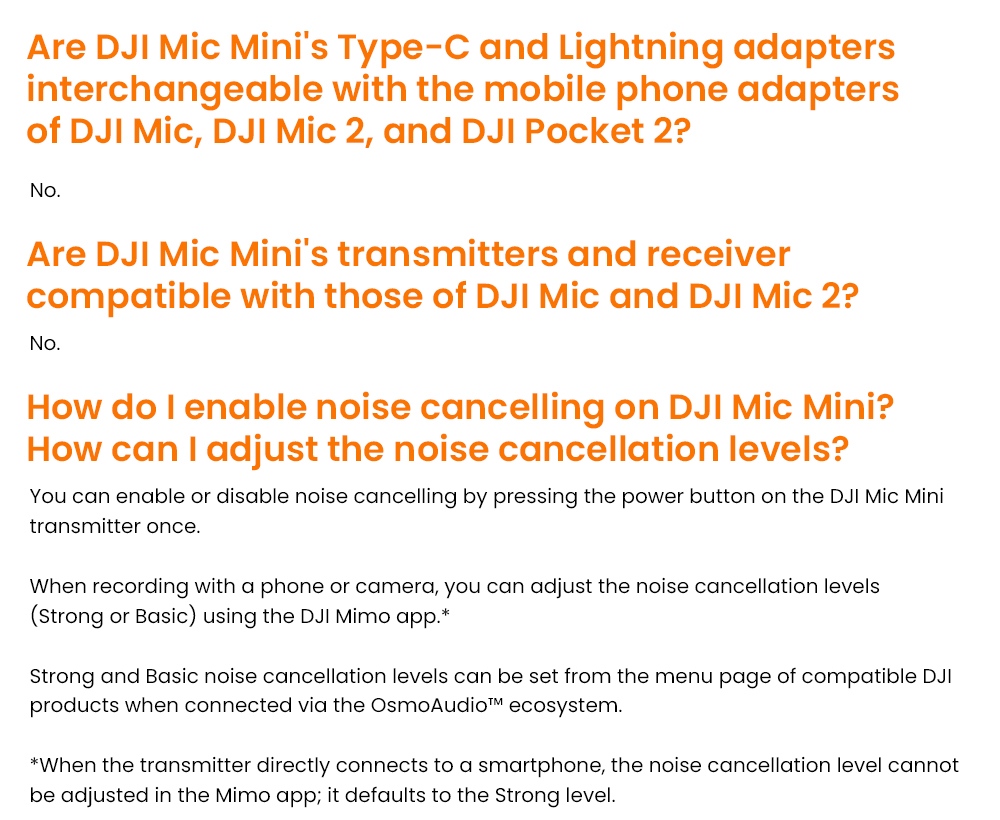 Are DJI Mic Mini's Type-C and Lightning adapters interchangeable with the mobile phone adapters of DJI Mic, DJI Mic 2, and DJI Pocket 2?

No.

Are DJI Mic Mini's transmitters and receiver compatible with those of DJI Mic and DJI Mic 2?

No.

How do I enable noise cancelling on DJI Mic Mini? How can I adjust the noise cancellation levels?

You can enable or disable noise cancelling by pressing the power button on the DJI Mic Mini transmitter once.

When recording with a phone or camera, you can adjust the noise cancellation levels (Strong or Basic) using the DJI Mimo app.*

Strong and Basic noise cancellation levels can be set from the menu page of compatible DJI products when connected via the OsmoAudio™ ecosystem.

*When the transmitter directly connects to a smartphone, the noise cancellation level cannot be adjusted in the Mimo app; it defaults to the Strong level.